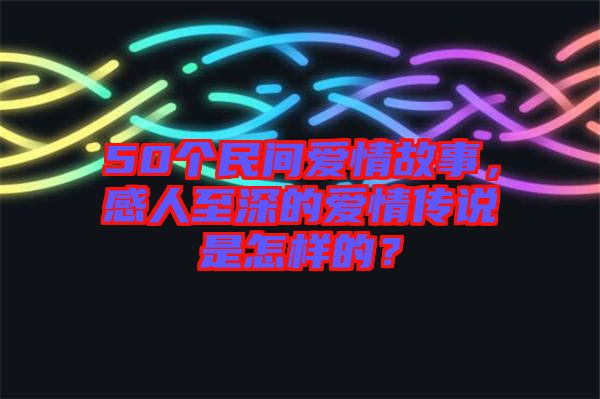 50个民间爱情故事，感人至深的爱情传说是怎样的？